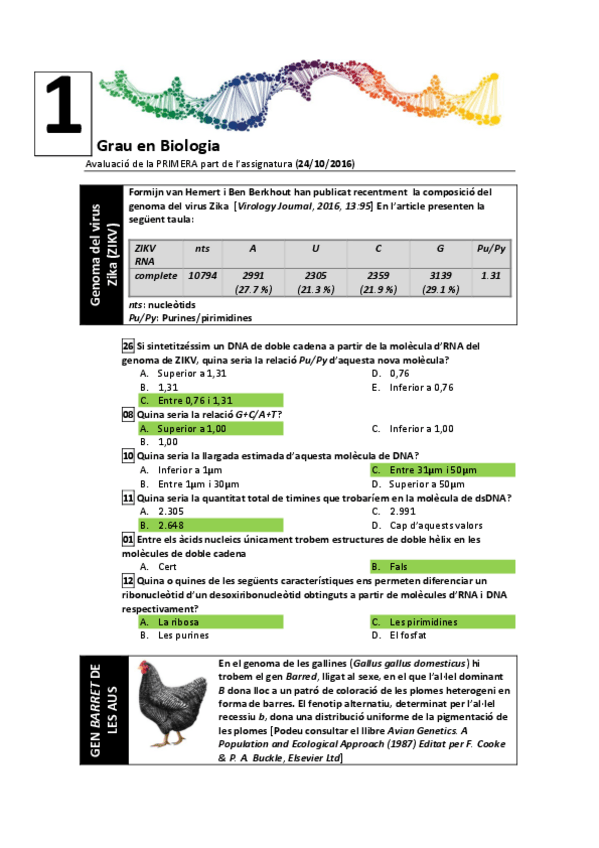 1

Grau en Biologia

Avaluació de la PRIMERA part de l'assignatura (24/10/2016)

Genoma del virus Zika (ZIKV)

Formijn van Hemert i Ben Berkhout han publicat recentment la composició del genoma del virus Zika [Virology Journal, 2016, 13:95] En l'article presenten la següent taula:

| ZIKV RNA | nts | A | U | C | G | Pu/Py |
|---|---|---|---|---|---|---|
| complete | 10794 | 2991 (27.7 %) | 2305 (21.3 %) | 2359 (21.9 %) | 3139 (29.1 %) | 1.31 |

nts: nucleòtids
Pu/Py: Purines/pirimidines

26 Si sintetitzéssim un DNA de doble cadena a partir de la molècula d'RNA del genoma de ZIKV, quina seria la relació Pu/Py d'aquesta nova molècula?
A. Superior a 1,31
B. 1,31
C. Entre 0,76 i 1,31
D. 0,76
E. Inferior a 0,76

08 Quina seria la relació G+C/A+T?
A. Superior a 1,00
B. 1,00
C. Inferior a 1,00

10 Quina seria la llargada estimada d'aquesta molècula de DNA?
A. Inferior a 1µm
B. Entre 1µm i 30µm
C. Entre 31µm i 50µm
D. Superior a 50µm

11 Quina seria la quantitat total de timines que trobaríem en la molècula de dsDNA?
A. 2.305
B. 2.648
C. 2.991
D. Cap d'aquests valors

01 Entre els àcids nucleics únicament trobem estructures de doble hèlix en les molècules de doble cadena
A. Cert
B. Fals

12 Quina o quines de les següents característiques ens permeten diferenciar un ribonucleòtid d'un desoxiribonucleòtid obtinguts a partir de molècules d'RNA i DNA respectivament?
A. La ribosa
B. Les purines
C. Les pirimidines
D. El fosfat

GEN BARRET DE LES AUS

En el genoma de les gallines (Gallus gallus domesticus) hi trobem el gen Barred, lligat al sexe, en el que l'al·lel dominant B dona lloc a un patró de coloració de les plomes heterogeni en forma de barres. El fenotip alternatiu, determinat per l'al·lel recessiu b, dona una distribució uniforme de la pigmentació de les plomes [Podeu consultar el llibre Avian Genetics. A Population and Ecological Approach (1987) Editat per F. Cooke & P. A. Buckle, Elsevier Ltd]